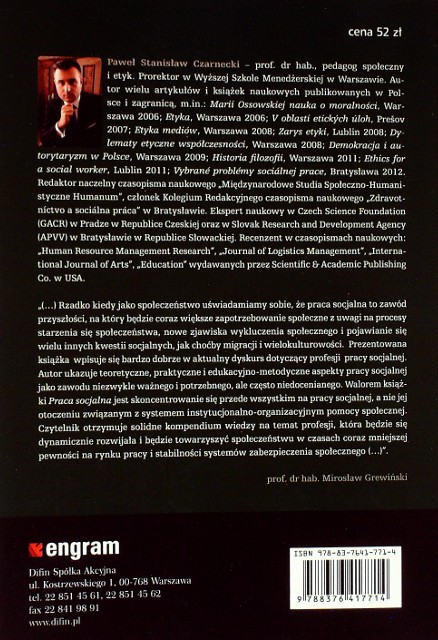 cena 52 zł

Paweł Stanisław Czarnecki – prof. dr hab., pedagog społeczny i etyk. Prorektor w Wyższej Szkole Menedżerskiej w Warszawie. Autor wielu artykułów i książek naukowych publikowanych w Polsce i zagranicą, m.in.: Marii Ossowskiej nauka o moralności, Warszawa 2006; Etyka, Warszawa 2006; V oblasti etických úloh, Prešov 2007; Etyka mediów, Warszawa 2008; Zarys etyki, Lublin 2008; Dylematy etyczne współczesności, Warszawa 2008; Demokracja i autorytaryzm w Polsce, Warszawa 2009; Historia filozofii, Warszawa 2011; Ethics for a social worker, Lublin 2011; Vybrané problémy sociálnej prace, Bratysława 2012. Redaktor naczelny czasopisma naukowego „Międzynarodowe Studia Społeczno-Humanistyczne Humanum", członek Kolegium Redakcyjnego czasopisma naukowego „Zdravotníctvo a sociálna práca" w Bratysławie. Ekspert naukowy w Czech Science Foundation (GACR) w Pradze w Republice Czeskiej oraz w Slovak Research and Development Agency (APVV) w Bratysławie w Republice Słowackiej. Recenzent w czasopismach naukowych: „Human Resource Management Research", „Journal of Logistics Management", „International Journal of Arts", „Education" wydawanych przez Scientific & Academic Publishing Co. w USA.

„(...) Rzadko kiedy jako społeczeństwo uświadamiamy sobie, że praca socjalna to zawód przyszłości, na który będzie coraz większe zapotrzebowanie społeczne z uwagi na procesy starzenia się społeczeństwa, nowe zjawiska wykluczenia społecznego i pojawianie się wielu innych kwestii socjalnych, jak choćby migracji i wielokulturowości. Prezentowana książka wpisuje się bardzo dobrze w aktualny dyskurs dotyczący profesji pracy socjalnej. Autor ukazuje teoretyczne, praktyczne i edukacyjno-metodyczne aspekty pracy socjalnej jako zawodu niezwykle ważnego i potrzebnego, ale często niedocenianego. Walorem książki Praca socjalna jest skoncentrowanie się przede wszystkim na pracy socjalnej, a nie jej otoczeniu związanym z systemem instytucjonalno-organizacyjnym pomocy społecznej. Czytelnik otrzymuje solidne kompendium wiedzy na temat profesji, która będzie się dynamicznie rozwijała i będzie towarzyszyć społeczeństwu w czasach coraz mniejszej pewności na rynku pracy i stabilności systemów zabezpieczenia społecznego (...)".

prof. dr hab. Mirosław Grewiński

engram

Difin Spółka Akcyjna
ul. Kostrzewskiego 1, 00-768 Warszawa
tel. 22 851 45 61, 22 851 45 62
fax 22 841 98 91
www.difin.pl

ISBN 978-83-7641-771-4
9 788376 417714